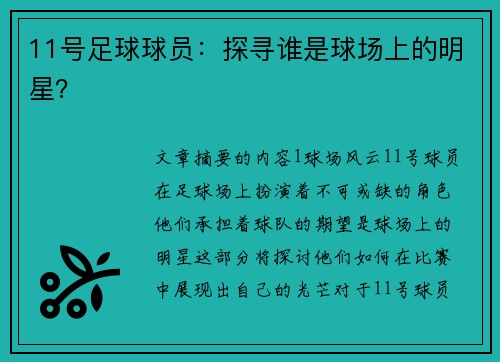 11号足球球员：探寻谁是球场上的明星？

文章摘要的内容1球场风云11号球员在足球场上扮演着不可或缺的角色他们承担着球队的期望是球场上的明星这部分将探讨他们如何在比赛中展现出自己的光芒对于11号球员